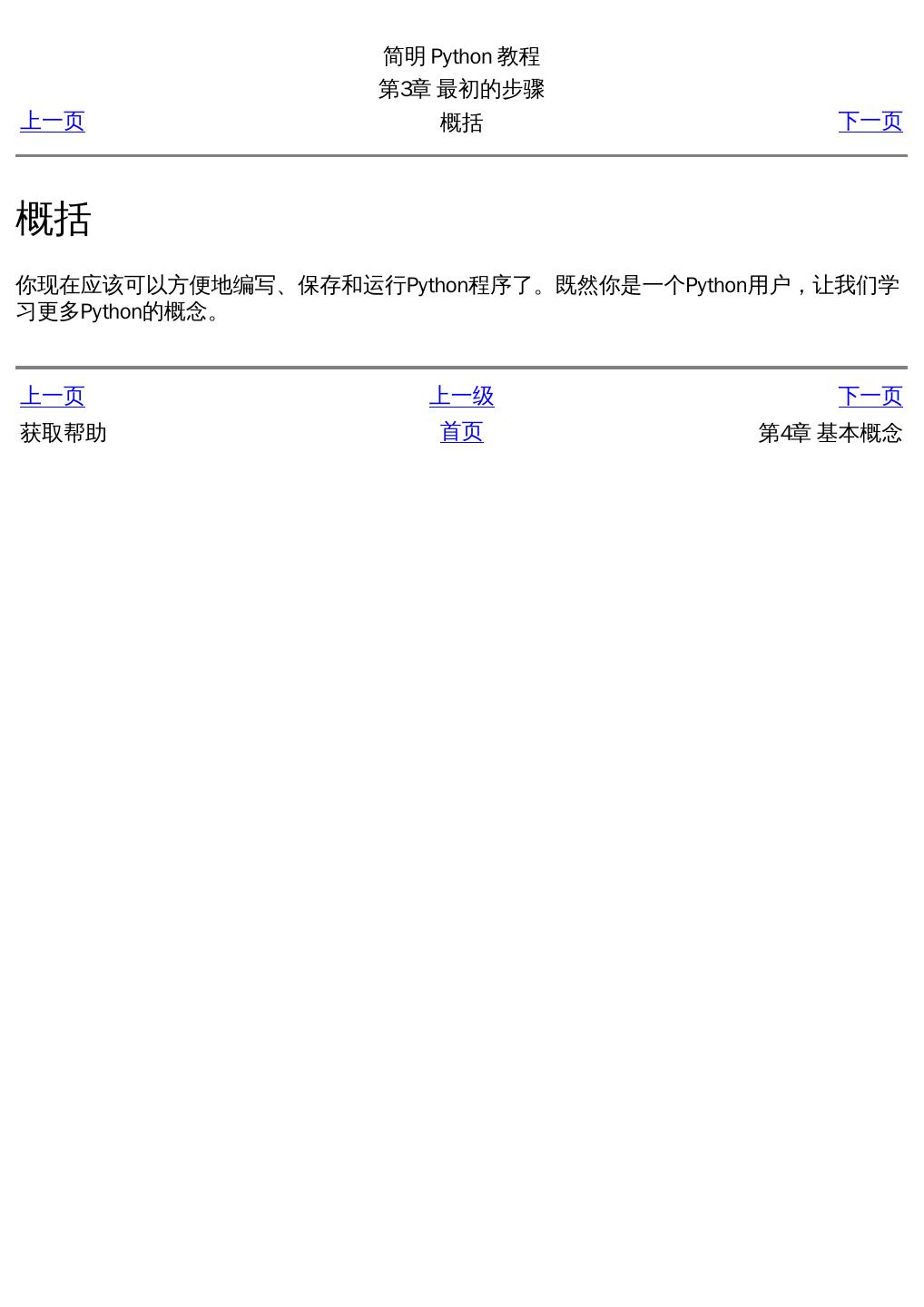 简明Python教程
第3章 最初的步骤
上一页 概括 下一页

概括

你现在应该可以方便地编写、保存和运行Python程序了。既然你是一个Python用户，让我们学习更多Python的概念。

上一页 上一级 下一页
获取帮助 首页 第4章 基本概念